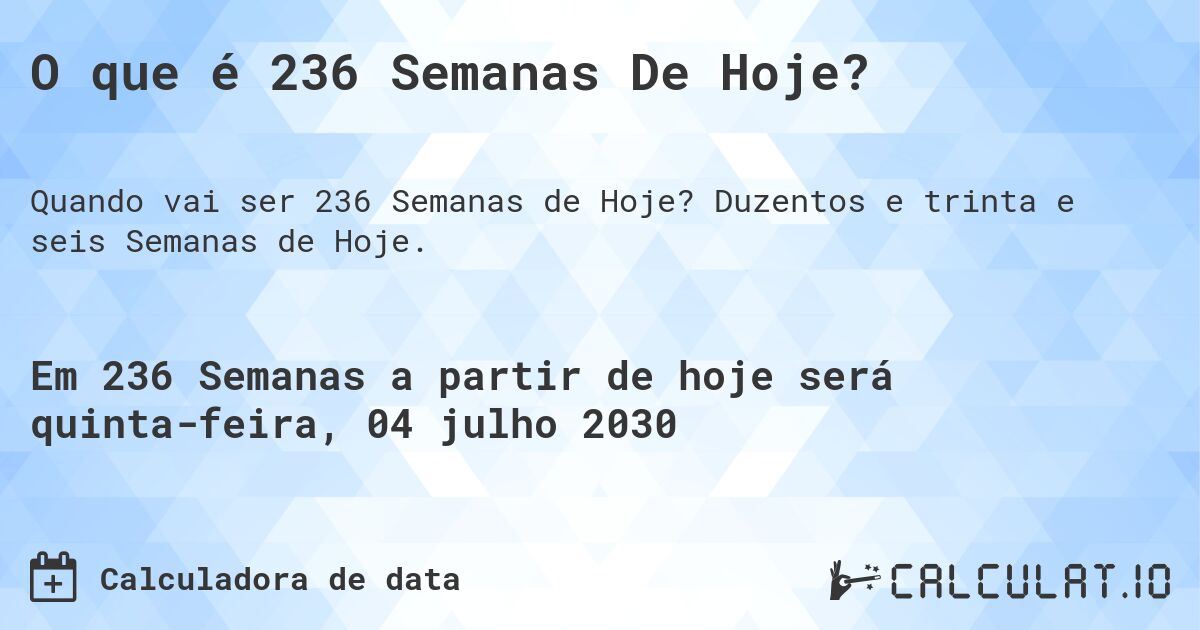 O que é 236 Semanas De Hoje?

Quando vai ser 236 Semanas de Hoje? Duzentos e trinta e seis Semanas de Hoje.

Em 236 Semanas a partir de hoje será quinta-feira, 04 julho 2030

Calculadora de data

CALCULAT.IO